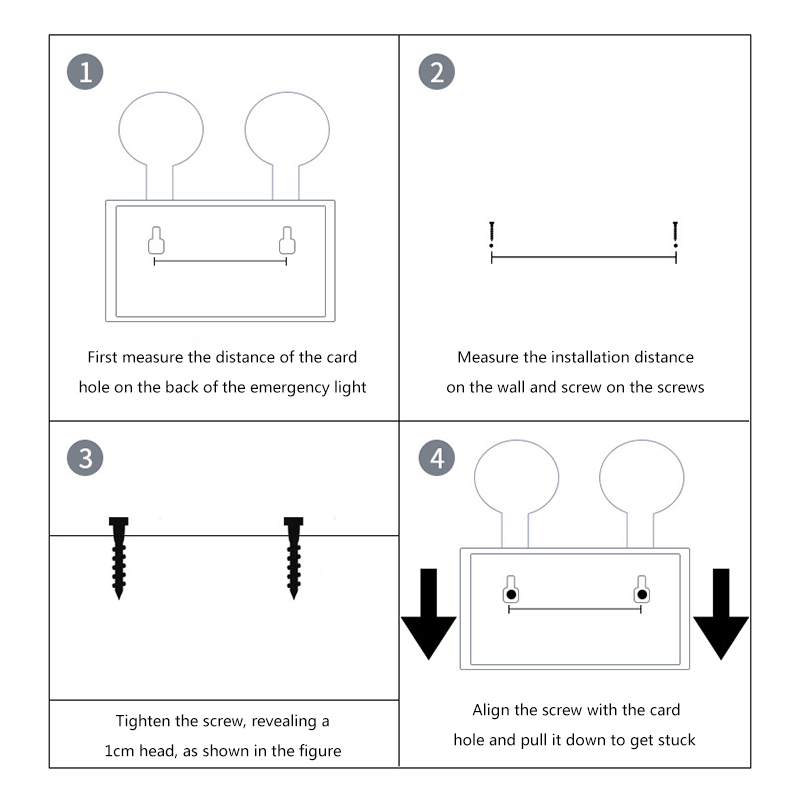 1

First measure the distance of the card hole on the back of the emergency light

2

Measure the installation distance on the wall and screw on the screws

3

Tighten the screw, revealing a 1cm head, as shown in the figure

4

Align the screw with the card hole and pull it down to get stuck